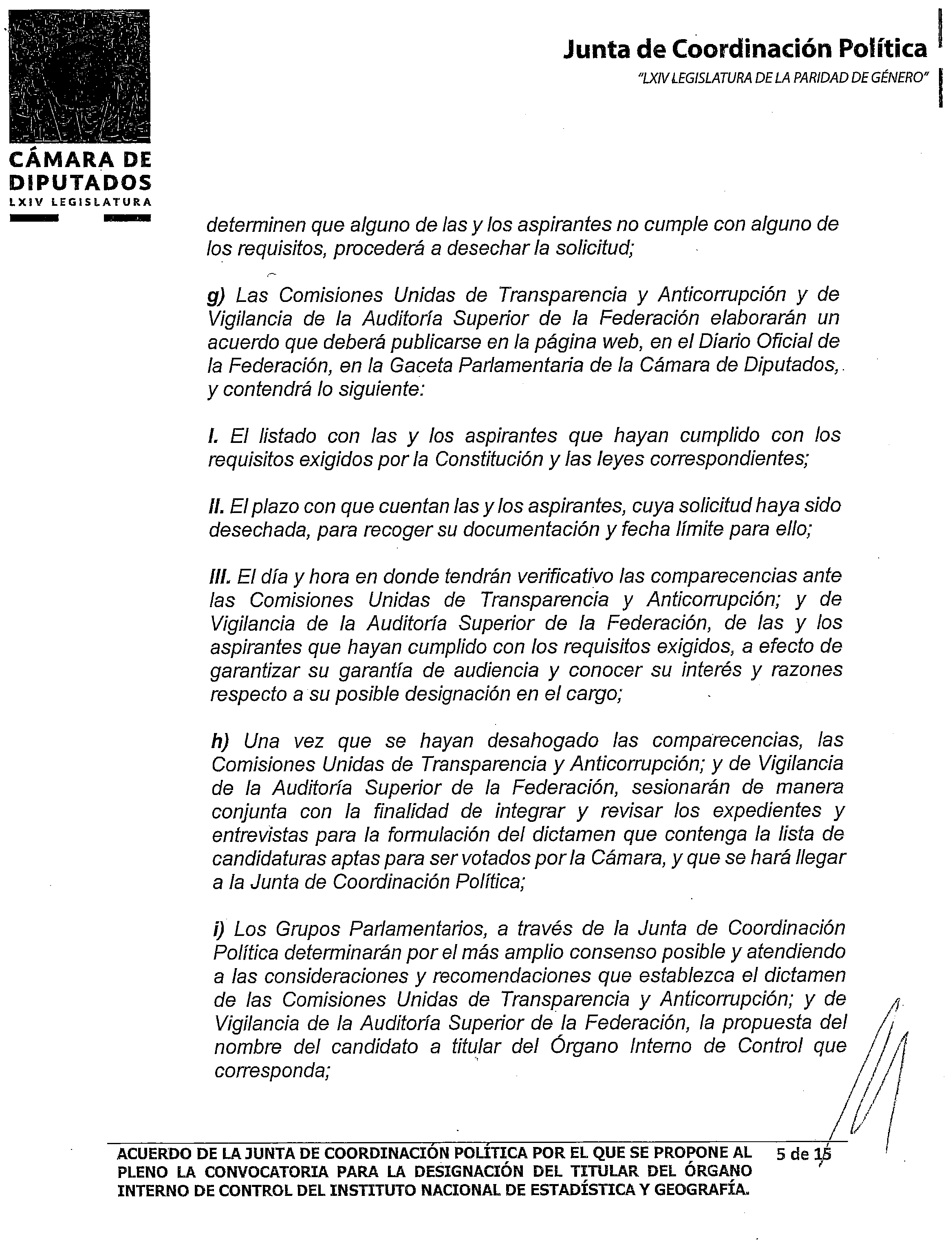 CÁMARA DE DIPUTADOS
LXIV LEGISLATURA

Junta de Coordinación Política
"LXIV LEGISLATURA DE LA PARIDAD DE GÉNERO"

determinen que alguno de las y los aspirantes no cumple con alguno de los requisitos, procederá a desechar la solicitud;

g) Las Comisiones Unidas de Transparencia y Anticorrupción y de Vigilancia de la Auditoría Superior de la Federación elaborarán un acuerdo que deberá publicarse en la página web, en el Diario Oficial de la Federación, en la Gaceta Parlamentaria de la Cámara de Diputados, y contendrá lo siguiente:

I. El listado con las y los aspirantes que hayan cumplido con los requisitos exigidos por la Constitución y las leyes correspondientes;

II. El plazo con que cuentan las y los aspirantes, cuya solicitud haya sido desechada, para recoger su documentación y fecha límite para ello;

III. El día y hora en donde tendrán verificativo las comparecencias ante las Comisiones Unidas de Transparencia y Anticorrupción; y de Vigilancia de la Auditoría Superior de la Federación, de las y los aspirantes que hayan cumplido con los requisitos exigidos, a efecto de garantizar su garantía de audiencia y conocer su interés y razones respecto a su posible designación en el cargo;

h) Una vez que se hayan desahogado las comparecencias, las Comisiones Unidas de Transparencia y Anticorrupción; y de Vigilancia de la Auditoría Superior de la Federación, sesionarán de manera conjunta con la finalidad de integrar y revisar los expedientes y entrevistas para la formulación del dictamen que contenga la lista de candidaturas aptas para ser votados por la Cámara, y que se hará llegar a la Junta de Coordinación Política;

i) Los Grupos Parlamentarios, a través de la Junta de Coordinación Política determinarán por el más amplio consenso posible y atendiendo a las consideraciones y recomendaciones que establezca el dictamen de las Comisiones Unidas de Transparencia y Anticorrupción; y de Vigilancia de la Auditoría Superior de la Federación, la propuesta del nombre del candidato a titular del Órgano Interno de Control que corresponda;

ACUERDO DE LA JUNTA DE COORDINACIÓN POLÍTICA POR EL QUE SE PROPONE AL PLENO LA CONVOCATORIA PARA LA DESIGNACIÓN DEL TITULAR DEL ÓRGANO INTERNO DE CONTROL DEL INSTITUTO NACIONAL DE ESTADÍSTICA Y GEOGRAFÍA.

5 de 15